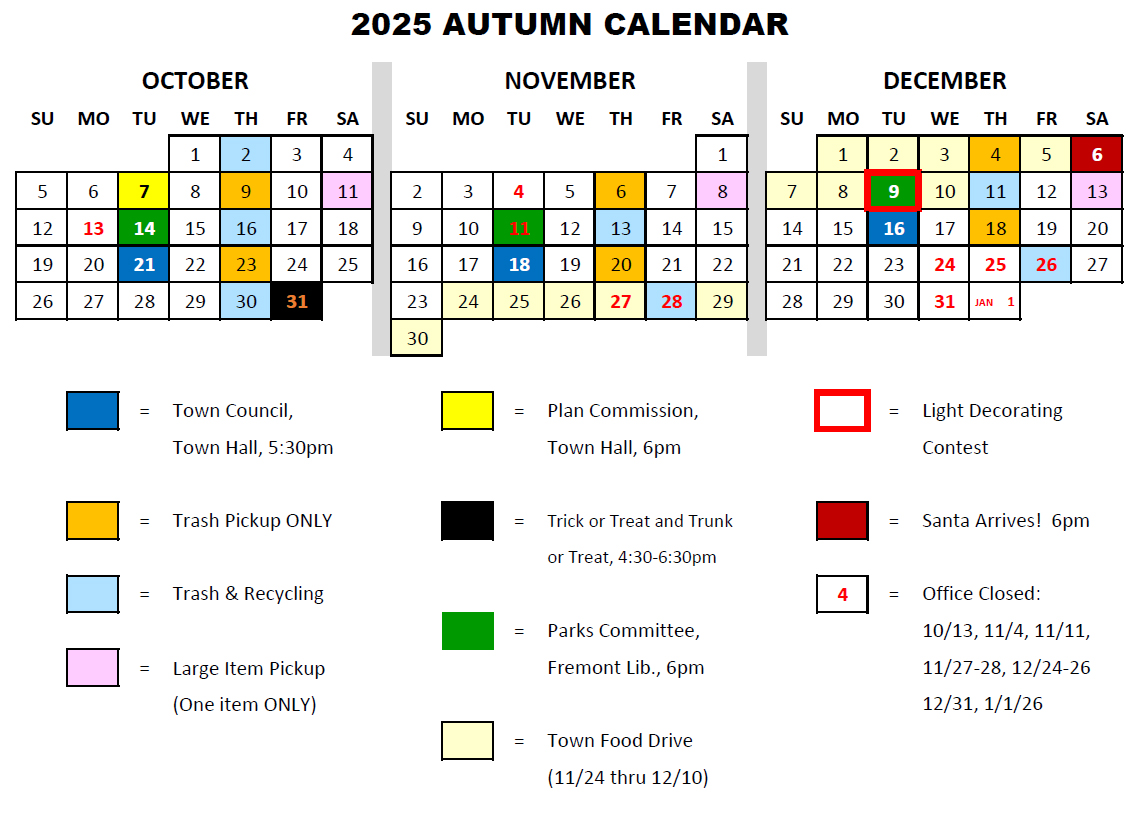 2025 AUTUMN CALENDAR

OCTOBER

| SU | MO | TU | WE | TH | FR | SA |
|---|---|---|---|---|---|---|
| | | | 1 | 2 | 3 | 4 |
| 5 | 6 | 7 | 8 | 9 | 10 | 11 |
| 12 | 13 | 14 | 15 | 16 | 17 | 18 |
| 19 | 20 | 21 | 22 | 23 | 24 | 25 |
| 26 | 27 | 28 | 29 | 30 | 31 | |

NOVEMBER

| SU | MO | TU | WE | TH | FR | SA |
|---|---|---|---|---|---|---|
| | | | | | | 1 |
| 2 | 3 | 4 | 5 | 6 | 7 | 8 |
| 9 | 10 | 11 | 12 | 13 | 14 | 15 |
| 16 | 17 | 18 | 19 | 20 | 21 | 22 |
| 23 | 24 | 25 | 26 | 27 | 28 | 29 |
| 30 | | | | | | |

DECEMBER

| SU | MO | TU | WE | TH | FR | SA |
|---|---|---|---|---|---|---|
| | 1 | 2 | 3 | 4 | 5 | 6 |
| 7 | 8 | 9 | 10 | 11 | 12 | 13 |
| 14 | 15 | 16 | 17 | 18 | 19 | 20 |
| 21 | 22 | 23 | 24 | 25 | 26 | 27 |
| 28 | 29 | 30 | 31 | JAN 1 | | |

= Town Council, Town Hall, 5:30pm

= Trash Pickup ONLY

= Trash & Recycling

= Large Item Pickup (One item ONLY)

= Plan Commission, Town Hall, 6pm

= Trick or Treat and Trunk or Treat, 4:30-6:30pm

= Parks Committee, Fremont Lib., 6pm

= Town Food Drive (11/24 thru 12/10)

= Light Decorating Contest

= Santa Arrives! 6pm

4 = Office Closed: 10/13, 11/4, 11/11, 11/27-28, 12/24-26 12/31, 1/1/26